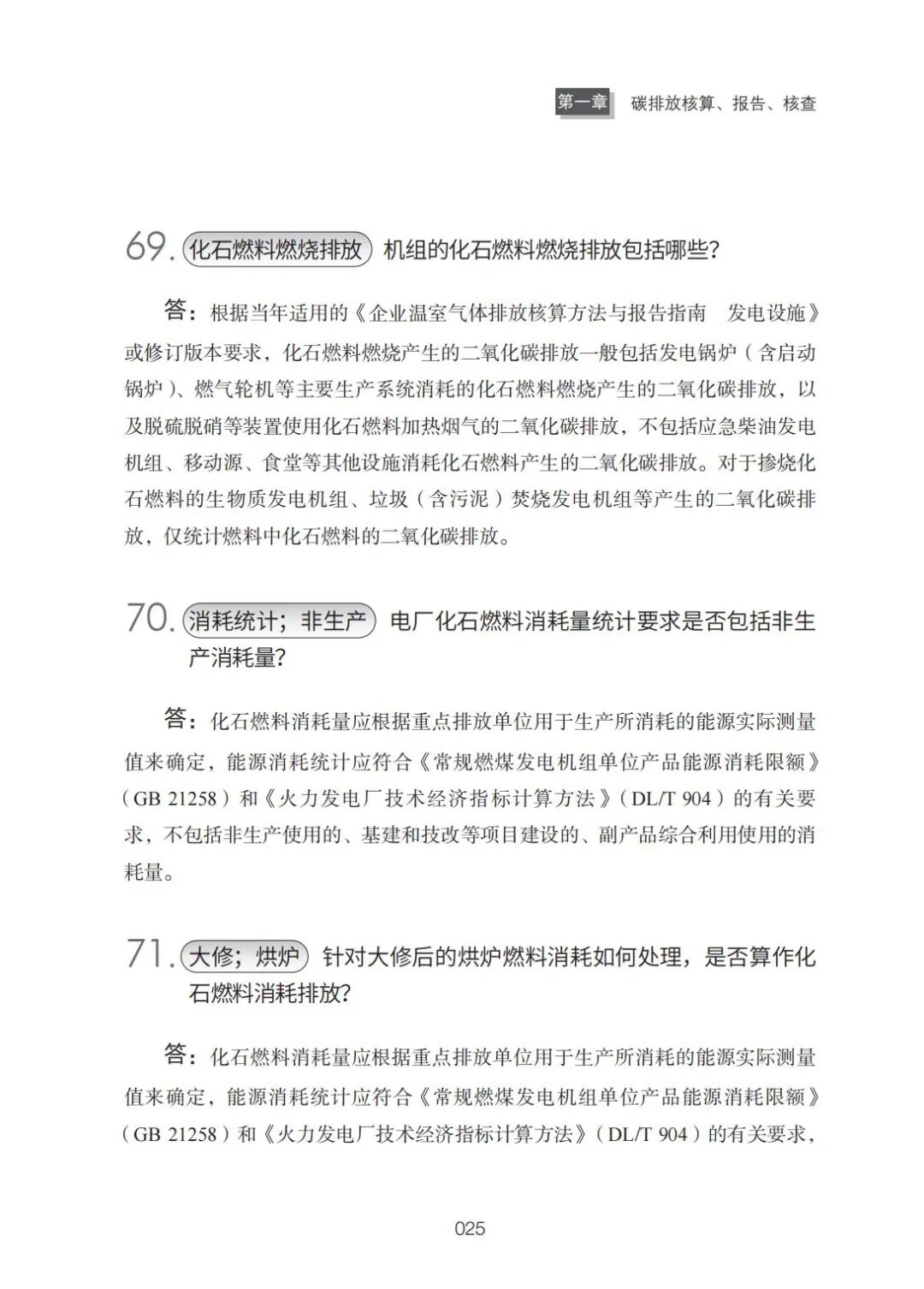 第一章 碳排放核算、报告、核查

69. 化石燃料燃烧排放 机组的化石燃料燃烧排放包括哪些？

答：根据当年适用的《企业温室气体排放核算方法与报告指南 发电设施》或修订版本要求，化石燃料燃烧产生的二氧化碳排放一般包括发电锅炉（含启动锅炉）、燃气轮机等主要生产系统消耗的化石燃料燃烧产生的二氧化碳排放，以及脱硫脱硝等装置使用化石燃料加热烟气的二氧化碳排放，不包括应急柴油发电机组、移动源、食堂等其他设施消耗化石燃料产生的二氧化碳排放。对于掺烧化石燃料的生物质发电机组、垃圾（含污泥）焚烧发电机组等产生的二氧化碳排放，仅统计燃料中化石燃料的二氧化碳排放。

70. 消耗统计；非生产 电厂化石燃料消耗量统计要求是否包括非生产消耗量？

答：化石燃料消耗量应根据重点排放单位用于生产所消耗的能源实际测量值来确定，能源消耗统计应符合《常规燃煤发电机组单位产品能源消耗限额》（GB 21258）和《火力发电厂技术经济指标计算方法》（DL/T 904）的有关要求，不包括非生产使用的、基建和技改等项目建设的、副产品综合利用使用的消耗量。

71. 大修；烘炉 针对大修后的烘炉燃料消耗如何处理，是否算作化石燃料消耗排放？

答：化石燃料消耗量应根据重点排放单位用于生产所消耗的能源实际测量值来确定，能源消耗统计应符合《常规燃煤发电机组单位产品能源消耗限额》（GB 21258）和《火力发电厂技术经济指标计算方法》（DL/T 904）的有关要求，

025